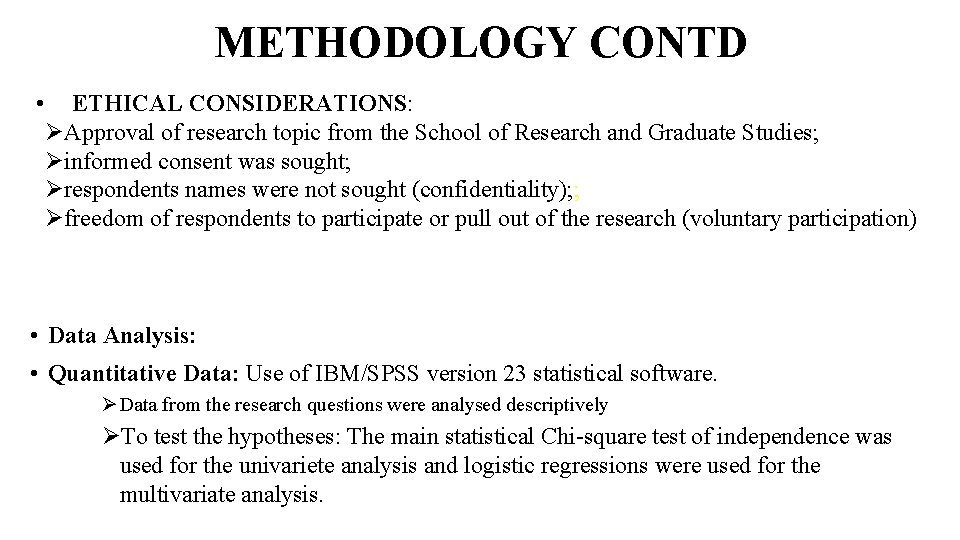 METHODOLOGY CONTD

• ETHICAL CONSIDERATIONS:

➢Approval of research topic from the School of Research and Graduate Studies;

➢informed consent was sought;

➢respondents names were not sought (confidentiality);;

➢freedom of respondents to participate or pull out of the research (voluntary participation)

• Data Analysis:

• Quantitative Data: Use of IBM/SPSS version 23 statistical software.

➢Data from the research questions were analysed descriptively

➢To test the hypotheses: The main statistical Chi-square test of independence was used for the univariete analysis and logistic regressions were used for the multivariate analysis.